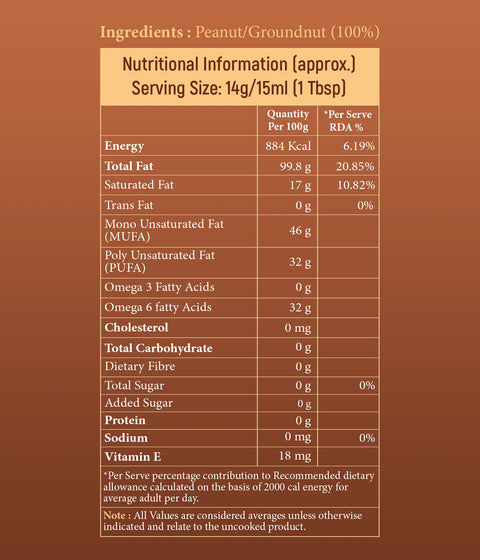 Ingredients : Peanut/Groundnut (100%)

Nutritional Information (approx.)
Serving Size: 14g/15ml (1 Tbsp)

| | Quantity Per 100g | *Per Serve RDA % |
|---|---|---|
| Energy | 884 Kcal | 6.19% |
| Total Fat | 99.8 g | 20.85% |
| Saturated Fat | 17 g | 10.82% |
| Trans Fat | 0 g | 0% |
| Mono Unsaturated Fat (MUFA) | 46 g | |
| Poly Unsaturated Fat (PUFA) | 32 g | |
| Omega 3 Fatty Acids | 0 g | |
| Omega 6 fatty Acids | 32 g | |
| Cholesterol | 0 mg | |
| Total Carbohydrate | 0 g | |
| Dietary Fibre | 0 g | |
| Total Sugar | 0 g | 0% |
| Added Sugar | 0 g | |
| Protein | 0 g | |
| Sodium | 0 mg | 0% |
| Vitamin E | 18 mg | |

*Per Serve percentage contribution to Recommended dietary allowance calculated on the basis of 2000 cal energy for average adult per day.

Note : All Values are considered averages unless otherwise indicated and relate to the uncooked product.